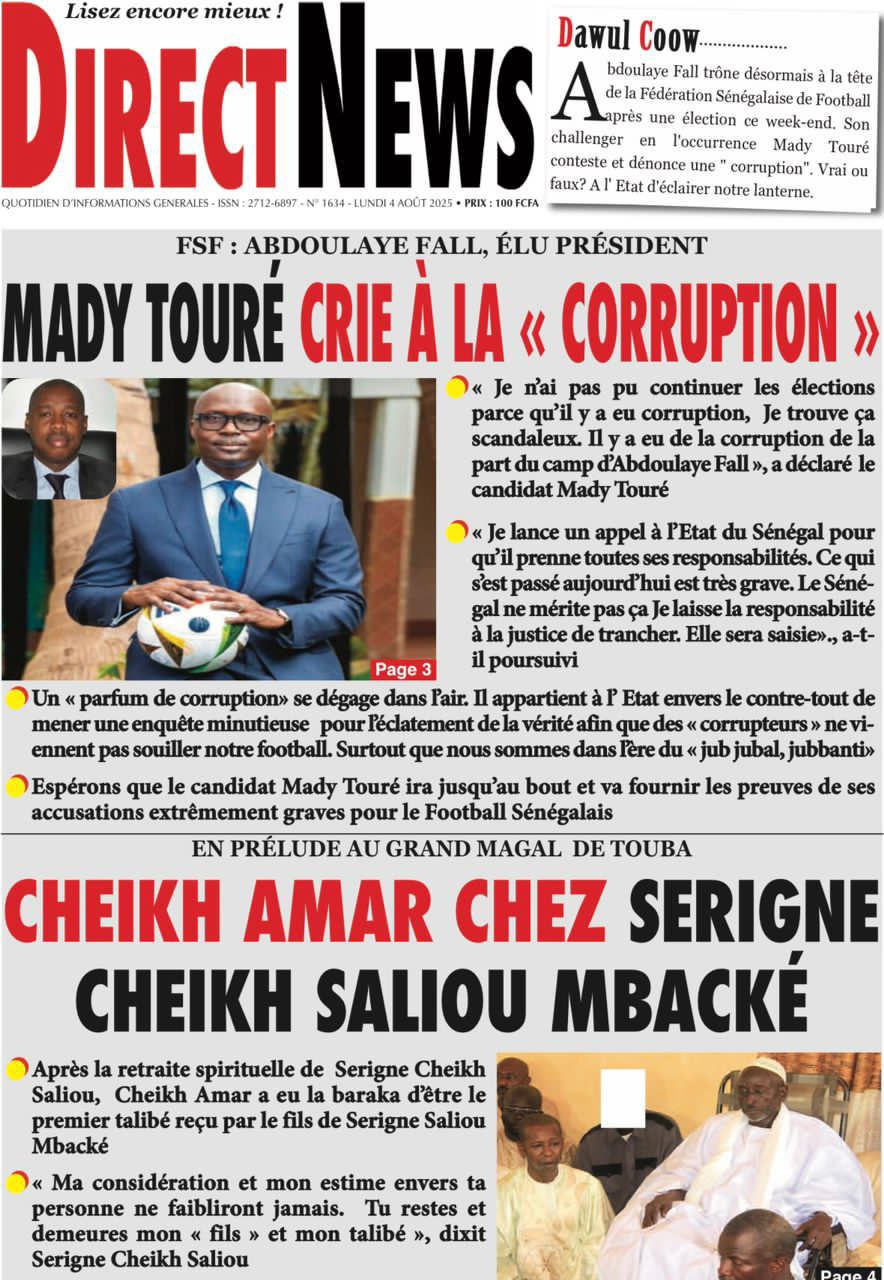 Lisez encore mieux !

DIRECT NEWS

QUOTIDIEN D'INFORMATIONS GENERALES - ISSN : 2712-6897 - N° 1634 - LUNDI 4 AOÛT 2025 • PRIX : 100 FCFA

Dawul Coow..................

Abdoulaye Fall trône désormais à la tête de la Fédération Sénégalaise de Football après une élection ce week-end. Son challenger en l'occurrence Mady Touré conteste et dénonce une " corruption". Vrai ou faux? A l' Etat d'éclairer notre lanterne.

FSF : ABDOULAYE FALL, ÉLU PRÉSIDENT

MADY TOURÉ CRIE À LA « CORRUPTION »

« Je n'ai pas pu continuer les élections parce qu'il y a eu corruption, Je trouve ça scandaleux. Il y a eu de la corruption de la part du camp d'Abdoulaye Fall », a déclaré le candidat Mady Touré

« Je lance un appel à l'Etat du Sénégal pour qu'il prenne toutes ses responsabilités. Ce qui s'est passé aujourd'hui est très grave. Le Sénégal ne mérite pas ça Je laisse la responsabilité à la justice de trancher. Elle sera saisie»., a-t-il poursuivi

Page 3

Un « parfum de corruption» se dégage dans l'air. Il appartient à l' Etat envers le contre-tout de mener une enquête minutieuse pour l'éclatement de la vérité afin que des « corrupteurs » ne viennent pas souiller notre football. Surtout que nous sommes dans l'ère du « jub jubal, jubbanti»

Espérons que le candidat Mady Touré ira jusqu'au bout et va fournir les preuves de ses accusations extrêmement graves pour le Football Sénégalais

EN PRÉLUDE AU GRAND MAGAL DE TOUBA

CHEIKH AMAR CHEZ SERIGNE CHEIKH SALIOU MBACKÉ

Après la retraite spirituelle de Serigne Cheikh Saliou, Cheikh Amar a eu la baraka d'être le premier talibé reçu par le fils de Serigne Saliou Mbacké

« Ma considération et mon estime envers ta personne ne faibliront jamais. Tu restes et demeures mon « fils » et mon talibé », dixit Serigne Cheikh Saliou

Page 4